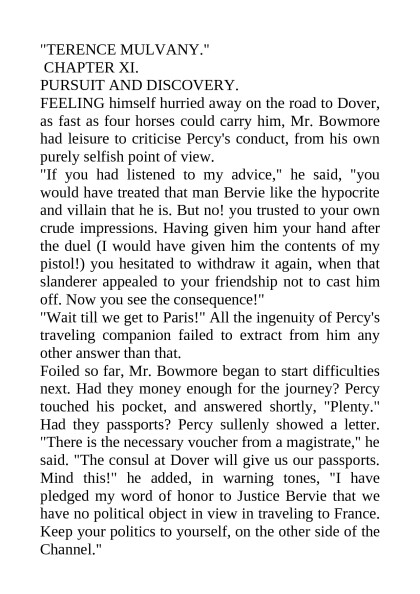 "TERENCE MULVANY."
CHAPTER XI.
PURSUIT AND DISCOVERY.
FEELING himself hurried away on the road to Dover, as fast as four horses could carry him, Mr. Bowmore had leisure to criticise Percy's conduct, from his own purely selfish point of view.
"If you had listened to my advice," he said, "you would have treated that man Bervie like the hypocrite and villain that he is. But no! you trusted to your own crude impressions. Having given him your hand after the duel (I would have given him the contents of my pistol!) you hesitated to withdraw it again, when that slanderer appealed to your friendship not to cast him off. Now you see the consequence!"
"Wait till we get to Paris!" All the ingenuity of Percy's traveling companion failed to extract from him any other answer than that.
Foiled so far, Mr. Bowmore began to start difficulties next. Had they money enough for the journey? Percy touched his pocket, and answered shortly, "Plenty." Had they passports? Percy sullenly showed a letter. "There is the necessary voucher from a magistrate," he said. "The consul at Dover will give us our passports. Mind this!" he added, in warning tones, "I have pledged my word of honor to Justice Bervie that we have no political object in view in traveling to France. Keep your politics to yourself, on the other side of the Channel."